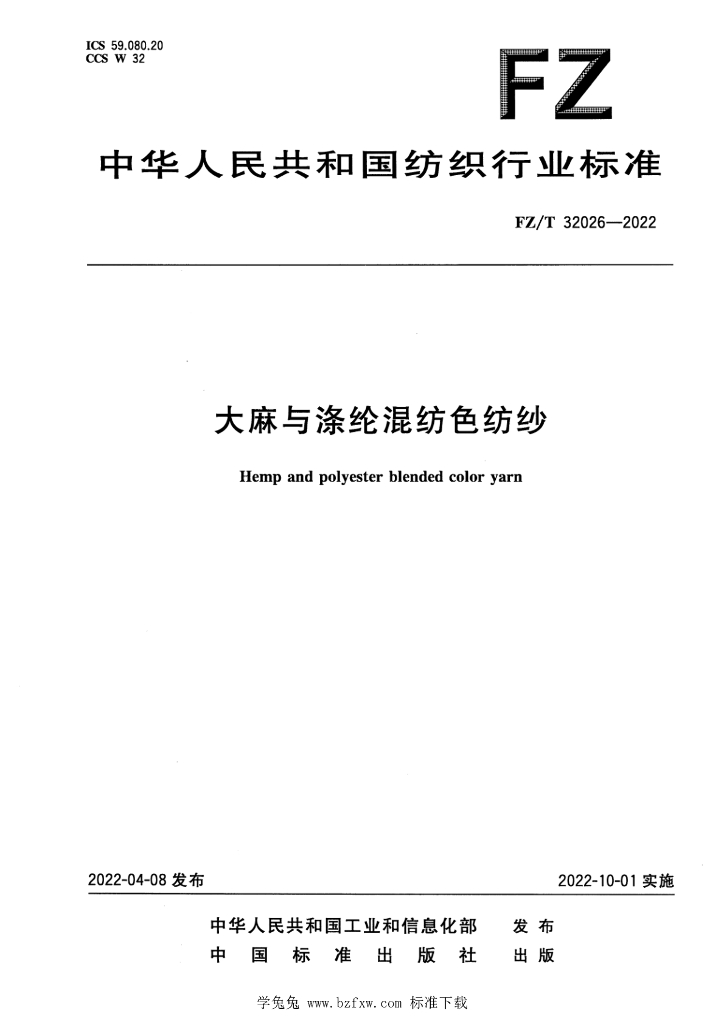 ICS 59.080.20
CCS W 32

FZ

中华人民共和国纺织行业标准

FZ/T 32026—2022

大麻与涤纶混纺色纺纱

Hemp and polyester blended color yarn

2022-04-08 发布

2022-10-01 实施

中华人民共和国工业和信息化部 发布
中国标准出版社 出版

学兔兔 www.bzfxw.com 标准下载